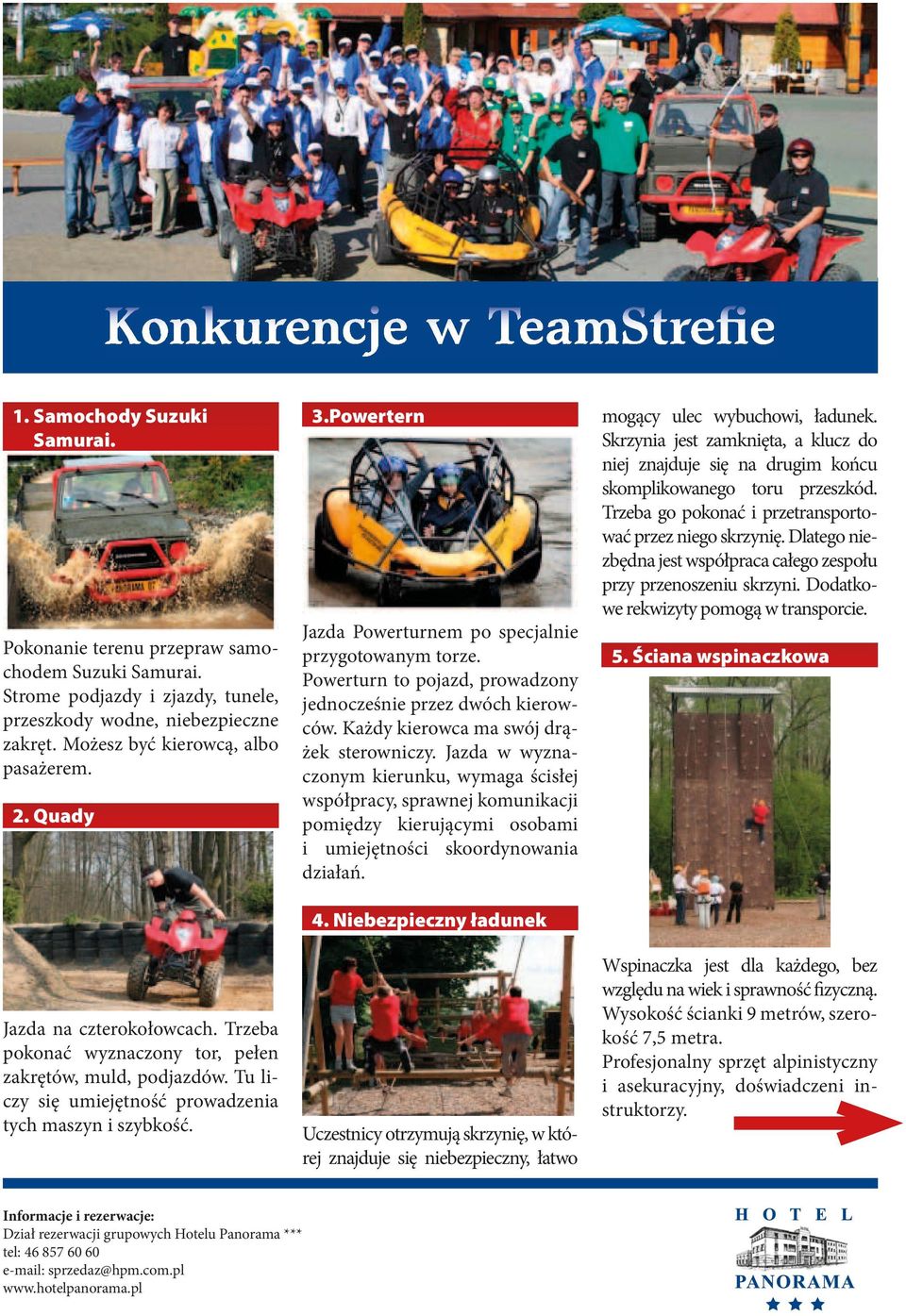 Konkurencje w TeamStrefie

1. Samochody Suzuki Samurai.

Pokonanie terenu przepraw samochodem Suzuki Samurai. Strome podjazdy i zjazdy, tunele, przeszkody wodne, niebezpieczne zakręt. Możesz być kierowcą, albo pasażerem.

2. Quady

Jazda na czterokołowcach. Trzeba pokonać wyznaczony tor, pełen zakrętów, muld, podjazdów. Tu liczy się umiejętność prowadzenia tych maszyn i szybkość.

3.Powertern

Jazda Powerturnem po specjalnie przygotowanym torze.
Powerturn to pojazd, prowadzony jednocześnie przez dwóch kierowców. Każdy kierowca ma swój drążek sterowniczy. Jazda w wyznaczonym kierunku, wymaga ścisłej współpracy, sprawnej komunikacji pomiędzy kierującymi osobami i umiejętności skoordynowania działań.

4. Niebezpieczny ładunek

Uczestnicy otrzymują skrzynię, w której znajduje się niebezpieczny, łatwo mogący ulec wybuchowi, ładunek. Skrzynia jest zamknięta, a klucz do niej znajduje się na drugim końcu skomplikowanego toru przeszkód. Trzeba go pokonać i przetransportować przez niego skrzynię. Dlatego niezbędna jest współpraca całego zespołu przy przenoszeniu skrzyni. Dodatkowe rekwizyty pomogą w transporcie.

5. Ściana wspinaczkowa

Wspinaczka jest dla każdego, bez względu na wiek i sprawność fizyczną. Wysokość ścianki 9 metrów, szerokość 7,5 metra.
Profesjonalny sprzęt alpinistyczny i asekuracyjny, doświadczeni instruktorzy.

Informacje i rezerwacje:
Dział rezerwacji grupowych Hotelu Panorama ***
tel: 46 857 60 60
e-mail: sprzedaz@hpm.com.pl
www.hotelpanorama.pl

HOTEL
PANORAMA